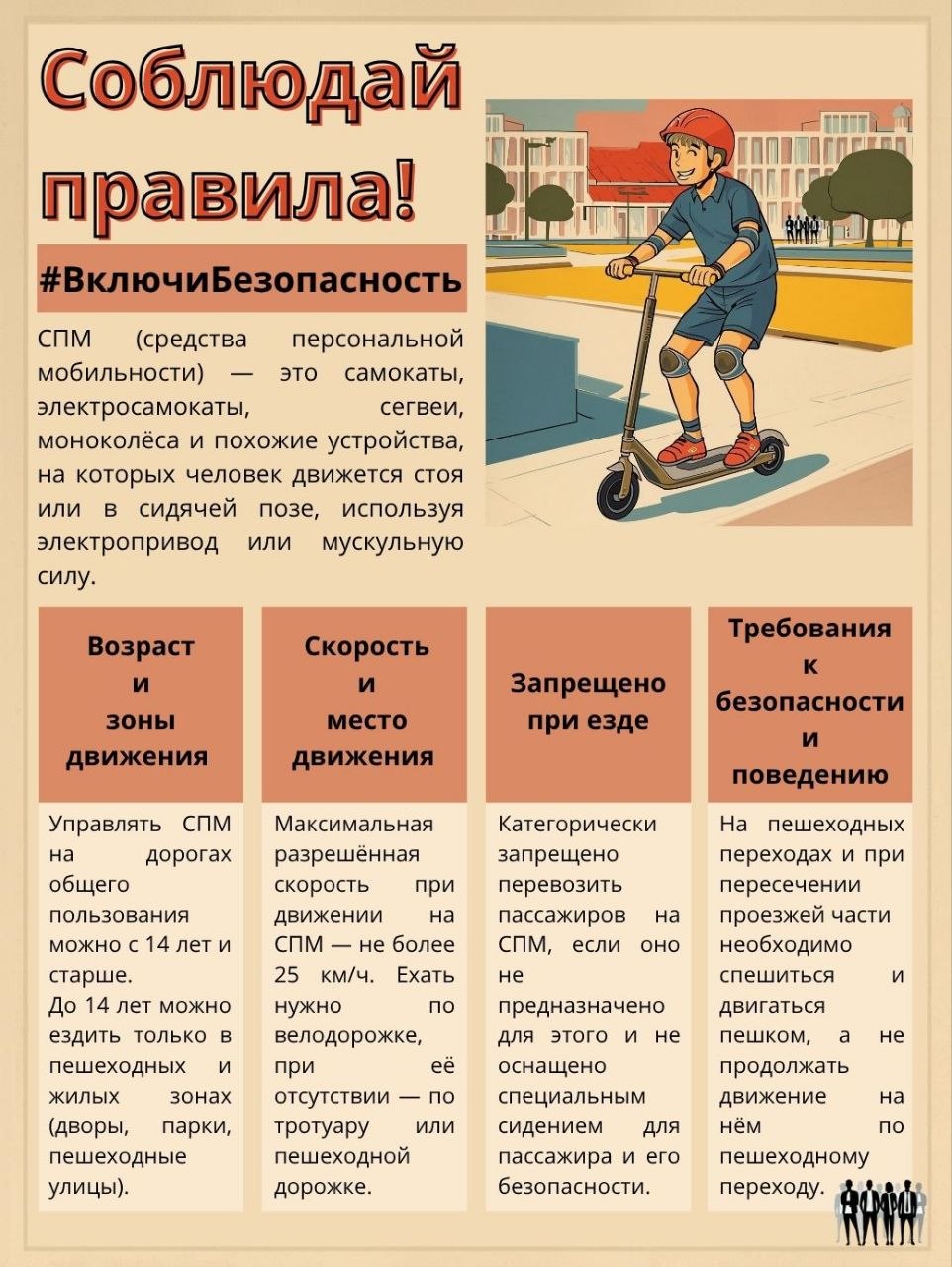 Соблюдай правила!

#ВключиБезопасность

СПМ (средства персональной мобильности) — это самокаты, электросамокаты, сегвеи, моноколёса и похожие устройства, на которых человек движется стоя или в сидячей позе, используя электропривод или мускульную силу.

Возраст и зоны движения

Управлять СПМ на дорогах общего пользования можно с 14 лет и старше.
До 14 лет можно ездить только в пешеходных и жилых зонах (дворы, парки, пешеходные улицы).

Скорость и место движения

Максимальная разрешённая скорость при движении на СПМ — не более 25 км/ч. Ехать нужно по велодорожке, при её отсутствии — по тротуару или пешеходной дорожке.

Запрещено при езде

Категорически запрещено перевозить пассажиров на СПМ, если оно не предназначено для этого и не оснащено специальным сидением для пассажира и его безопасности.

Требования к безопасности и поведению

На пешеходных переходах и при пересечении проезжей части необходимо спешиться и двигаться пешком, а не продолжать движение на нём по пешеходному переходу.